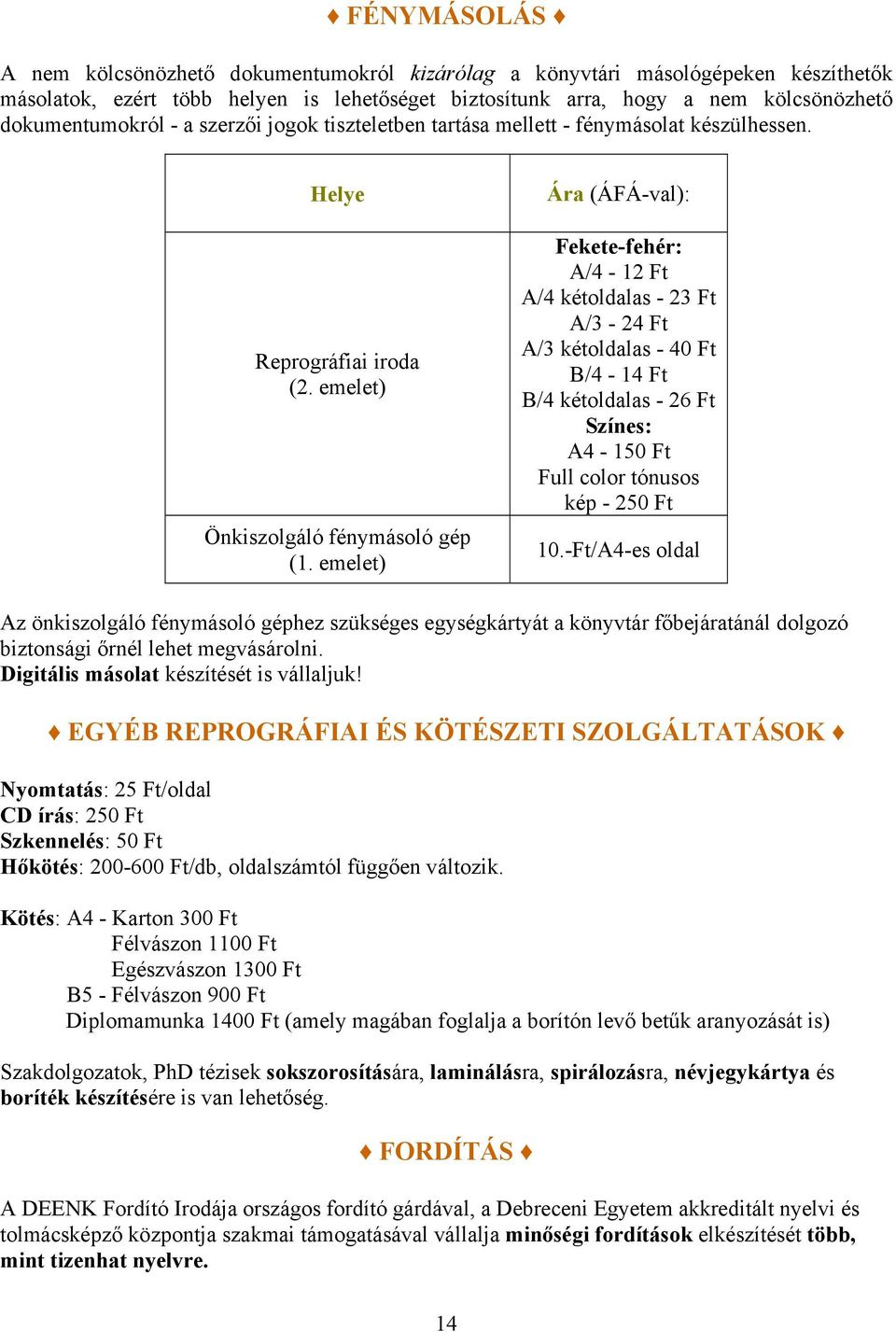 ♦ FÉNYMÁSOLÁS ♦

A nem kölcsönözhető dokumentumokról kizárólag a könyvtári másológépeken készíthetők másolatok, ezért több helyen is lehetőséget biztosítunk arra, hogy a nem kölcsönözhető dokumentumokról - a szerzői jogok tiszteletben tartása mellett - fénymásolat készülhessen.

| Helye | Ára (ÁFÁ-val): |
|---|---|
| Reprográfiai iroda (2. emelet) | Fekete-fehér: A/4 - 12 Ft A/4 kétoldalas - 23 Ft A/3 - 24 Ft A/3 kétoldalas - 40 Ft B/4 - 14 Ft B/4 kétoldalas - 26 Ft Színes: A4 - 150 Ft Full color tónusos kép - 250 Ft |
| Önkiszolgáló fénymásoló gép (1. emelet) | 10.-Ft/A4-es oldal |

Az önkiszolgáló fénymásoló géphez szükséges egységkártyát a könyvtár főbejáratánál dolgozó biztonsági őrnél lehet megvásárolni.
Digitális másolat készítését is vállaljuk!

♦ EGYÉB REPROGRÁFIAI ÉS KÖTÉSZETI SZOLGÁLTATÁSOK ♦

Nyomtatás: 25 Ft/oldal
CD írás: 250 Ft
Szkennelés: 50 Ft
Hőkötés: 200-600 Ft/db, oldalszámtól függően változik.

Kötés: A4 - Karton 300 Ft
Félvászon 1100 Ft
Egészvászon 1300 Ft
B5 - Félvászon 900 Ft
Diplomamunka 1400 Ft (amely magában foglalja a borítón levő betűk aranyozását is)

Szakdolgozatok, PhD tézisek sokszorosítására, laminálásra, spirálozásra, névjegykártya és boríték készítésére is van lehetőség.

♦ FORDÍTÁS ♦

A DEENK Fordító Irodája országos fordító gárdával, a Debreceni Egyetem akkreditált nyelvi és tolmácsképző központja szakmai támogatásával vállalja minőségi fordítások elkészítését több, mint tizenhat nyelvre.

14